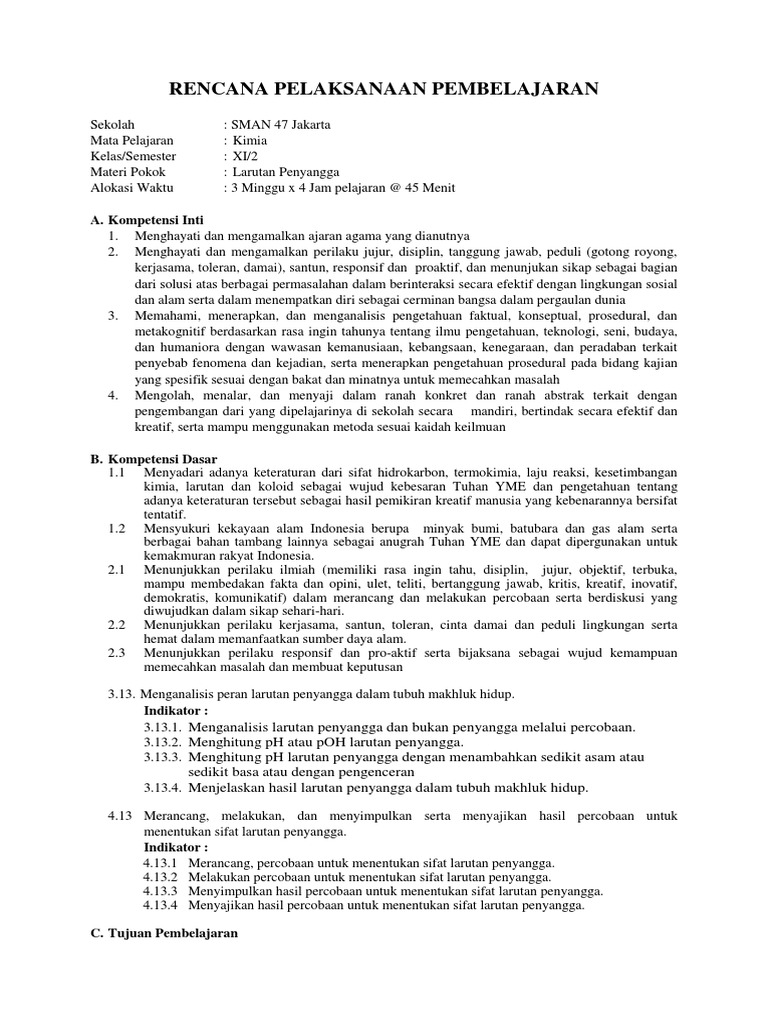 RENCANA PELAKSANAAN PEMBELAJARAN

Sekolah : SMAN 47 Jakarta
Mata Pelajaran : Kimia
Kelas/Semester : XI/2
Materi Pokok : Larutan Penyangga
Alokasi Waktu : 3 Minggu x 4 Jam pelajaran @ 45 Menit

A. Kompetensi Inti
1. Menghayati dan mengamalkan ajaran agama yang dianutnya
2. Menghayati dan mengamalkan perilaku jujur, disiplin, tanggung jawab, peduli (gotong royong, kerjasama, toleran, damai), santun, responsif dan proaktif, dan menunjukan sikap sebagai bagian dari solusi atas berbagai permasalahan dalam berinteraksi secara efektif dengan lingkungan sosial dan alam serta dalam menempatkan diri sebagai cerminan bangsa dalam pergaulan dunia
3. Memahami, menerapkan, dan menganalisis pengetahuan faktual, konseptual, prosedural, dan metakognitif berdasarkan rasa ingin tahunya tentang ilmu pengetahuan, teknologi, seni, budaya, dan humaniora dengan wawasan kemanusiaan, kebangsaan, kenegaraan, dan peradaban terkait penyebab fenomena dan kejadian, serta menerapkan pengetahuan prosedural pada bidang kajian yang spesifik sesuai dengan bakat dan minatnya untuk memecahkan masalah
4. Mengolah, menalar, dan menyaji dalam ranah konkret dan ranah abstrak terkait dengan pengembangan dari yang dipelajarinya di sekolah secara mandiri, bertindak secara efektif dan kreatif, serta mampu menggunakan metoda sesuai kaidah keilmuan

B. Kompetensi Dasar
1.1 Menyadari adanya keteraturan dari sifat hidrokarbon, termokimia, laju reaksi, kesetimbangan kimia, larutan dan koloid sebagai wujud kebesaran Tuhan YME dan pengetahuan tentang adanya keteraturan tersebut sebagai hasil pemikiran kreatif manusia yang kebenarannya bersifat tentatif.
1.2 Mensyukuri kekayaan alam Indonesia berupa minyak bumi, batubara dan gas alam serta berbagai bahan tambang lainnya sebagai anugrah Tuhan YME dan dapat dipergunakan untuk kemakmuran rakyat Indonesia.
2.1 Menunjukkan perilaku ilmiah (memiliki rasa ingin tahu, disiplin, jujur, objektif, terbuka, mampu membedakan fakta dan opini, ulet, teliti, bertanggung jawab, kritis, kreatif, inovatif, demokratis, komunikatif) dalam merancang dan melakukan percobaan serta berdiskusi yang diwujudkan dalam sikap sehari-hari.
2.2 Menunjukkan perilaku kerjasama, santun, toleran, cinta damai dan peduli lingkungan serta hemat dalam memanfaatkan sumber daya alam.
2.3 Menunjukkan perilaku responsif dan pro-aktif serta bijaksana sebagai wujud kemampuan memecahkan masalah dan membuat keputusan

3.13. Menganalisis peran larutan penyangga dalam tubuh makhluk hidup.
Indikator :
3.13.1. Menganalisis larutan penyangga dan bukan penyangga melalui percobaan.
3.13.2. Menghitung pH atau pOH larutan penyangga.
3.13.3. Menghitung pH larutan penyangga dengan menambahkan sedikit asam atau sedikit basa atau dengan pengenceran
3.13.4. Menjelaskan hasil larutan penyangga dalam tubuh makhluk hidup.

4.13 Merancang, melakukan, dan menyimpulkan serta menyajikan hasil percobaan untuk menentukan sifat larutan penyangga.
Indikator :
4.13.1 Merancang, percobaan untuk menentukan sifat larutan penyangga.
4.13.2 Melakukan percobaan untuk menentukan sifat larutan penyangga.
4.13.3 Menyimpulkan hasil percobaan untuk menentukan sifat larutan penyangga.
4.13.4 Menyajikan hasil percobaan untuk menentukan sifat larutan penyangga.

C. Tujuan Pembelajaran